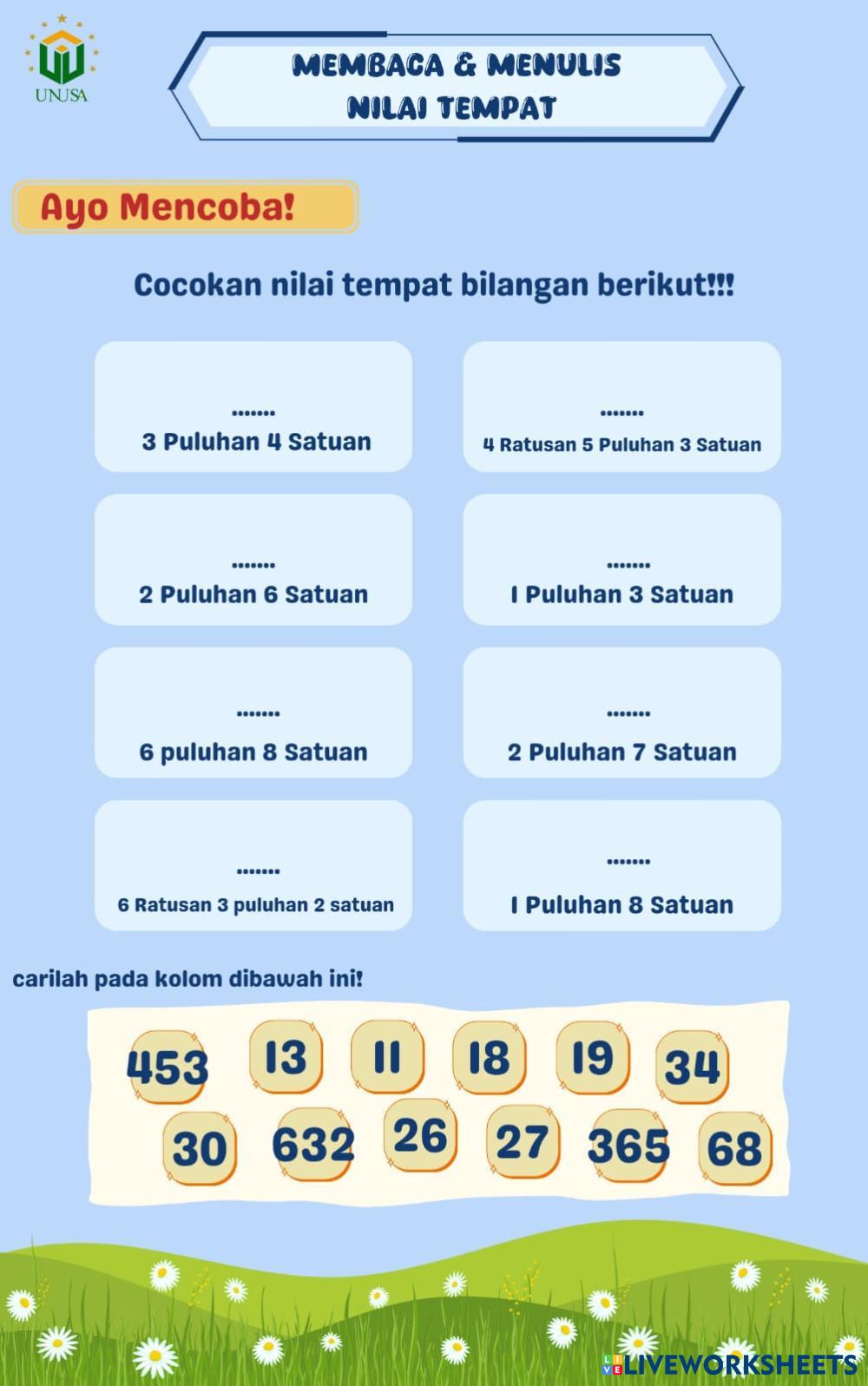 UNUSA

MEMBACA & MENULIS NILAI TEMPAT

Ayo Mencoba!

Cocokan nilai tempat bilangan berikut!!!

.......
3 Puluhan 4 Satuan

.......
4 Ratusan 5 Puluhan 3 Satuan

.......
2 Puluhan 6 Satuan

.......
1 Puluhan 3 Satuan

.......
6 puluhan 8 Satuan

.......
2 Puluhan 7 Satuan

.......
6 Ratusan 3 puluhan 2 satuan

.......
1 Puluhan 8 Satuan

carilah pada kolom dibawah ini!

453 13 11 18 19 34
30 632 26 27 365 68

LIVEWORKSHEETS